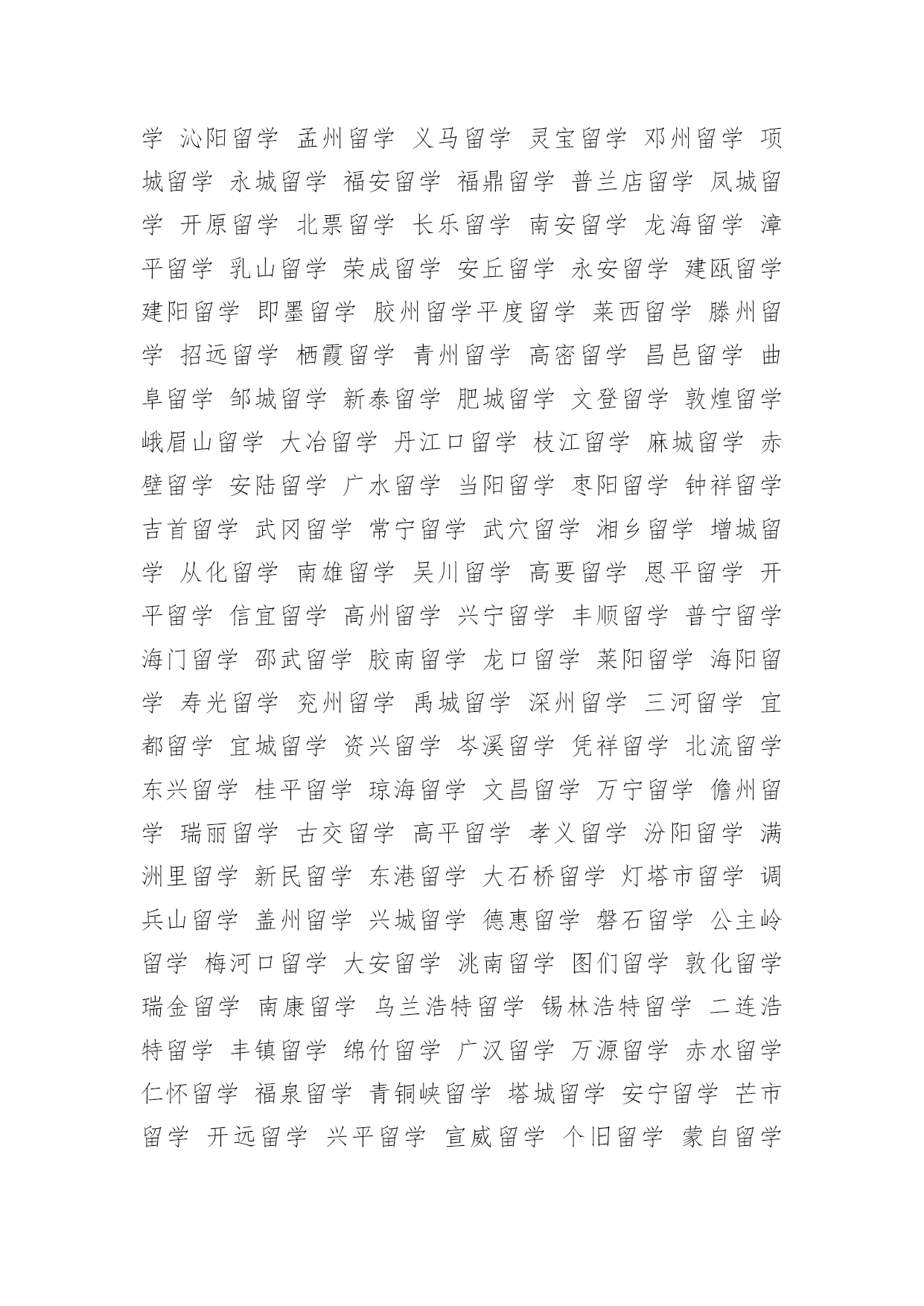 学 沁阳留学 孟州留学 义马留学 灵宝留学 邓州留学 项城留学 永城留学 福安留学 福鼎留学 普兰店留学 凤城留学 开原留学 北票留学 长乐留学 南安留学 龙海留学 漳平留学 乳山留学 荣成留学 安丘留学 永安留学 建瓯留学 建阳留学 即墨留学 胶州留学平度留学 莱西留学 滕州留学 招远留学 栖霞留学 青州留学 高密留学 昌邑留学 曲阜留学 邹城留学 新泰留学 肥城留学 文登留学 敦煌留学 峨眉山留学 大冶留学 丹江口留学 枝江留学 麻城留学 赤壁留学 安陆留学 广水留学 当阳留学 枣阳留学 钟祥留学 吉首留学 武冈留学 常宁留学 武穴留学 湘乡留学 增城留学 从化留学 南雄留学 吴川留学 高要留学 恩平留学 开平留学 信宜留学 高州留学 兴宁留学 丰顺留学 普宁留学 海门留学 邵武留学 胶南留学 龙口留学 莱阳留学 海阳留学 寿光留学 兖州留学 禹城留学 深州留学 三河留学 宜都留学 宜城留学 资兴留学 岑溪留学 凭祥留学 北流留学 东兴留学 桂平留学 琼海留学 文昌留学 万宁留学 儋州留学 瑞丽留学 古交留学 高平留学 孝义留学 汾阳留学 满洲里留学 新民留学 东港留学 大石桥留学 灯塔市留学 调兵山留学 盖州留学 兴城留学 德惠留学 磐石留学 公主岭留学 梅河口留学 大安留学 洮南留学 图们留学 敦化留学 瑞金留学 南康留学 乌兰浩特留学 锡林浩特留学 二连浩特留学 丰镇留学 绵竹留学 广汉留学 万源留学 赤水留学 仁怀留学 福泉留学 青铜峡留学 塔城留学 安宁留学 芒市留学 开远留学 兴平留学 宣威留学 个旧留学 蒙自留学